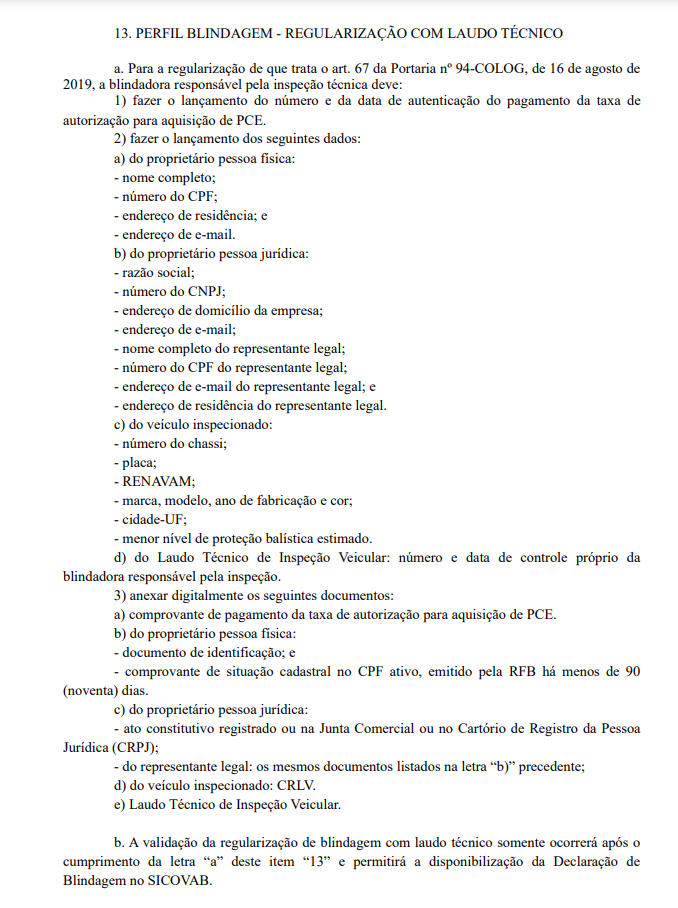 13. PERFIL BLINDAGEM - REGULARIZAÇÃO COM LAUDO TÉCNICO

a. Para a regularização de que trata o art. 67 da Portaria nº 94-COLOG, de 16 de agosto de 2019, a blindadora responsável pela inspeção técnica deve:

1) fazer o lançamento do número e da data de autenticação do pagamento da taxa de autorização para aquisição de PCE.

2) fazer o lançamento dos seguintes dados:

a) do proprietário pessoa física:

- nome completo;

- número do CPF;

- endereço de residência; e

- endereço de e-mail.

b) do proprietário pessoa jurídica:

- razão social;

- número do CNPJ;

- endereço de domicílio da empresa;

- endereço de e-mail;

- nome completo do representante legal;

- número do CPF do representante legal;

- endereço de e-mail do representante legal; e

- endereço de residência do representante legal.

c) do veículo inspecionado:

- número do chassi;

- placa;

- RENAVAM;

- marca, modelo, ano de fabricação e cor;

- cidade-UF;

- menor nível de proteção balística estimado.

d) do Laudo Técnico de Inspeção Veicular: número e data de controle próprio da blindadora responsável pela inspeção.

3) anexar digitalmente os seguintes documentos:

a) comprovante de pagamento da taxa de autorização para aquisição de PCE.

b) do proprietário pessoa física:

- documento de identificação; e

- comprovante de situação cadastral no CPF ativo, emitido pela RFB há menos de 90 (noventa) dias.

c) do proprietário pessoa jurídica:

- ato constitutivo registrado ou na Junta Comercial ou no Cartório de Registro da Pessoa Jurídica (CRPJ);

- do representante legal: os mesmos documentos listados na letra “b)” precedente;

d) do veículo inspecionado: CRLV.

e) Laudo Técnico de Inspeção Veicular.

b. A validação da regularização de blindagem com laudo técnico somente ocorrerá após o cumprimento da letra “a” deste item “13” e permitirá a disponibilização da Declaração de Blindagem no SICOVAB.